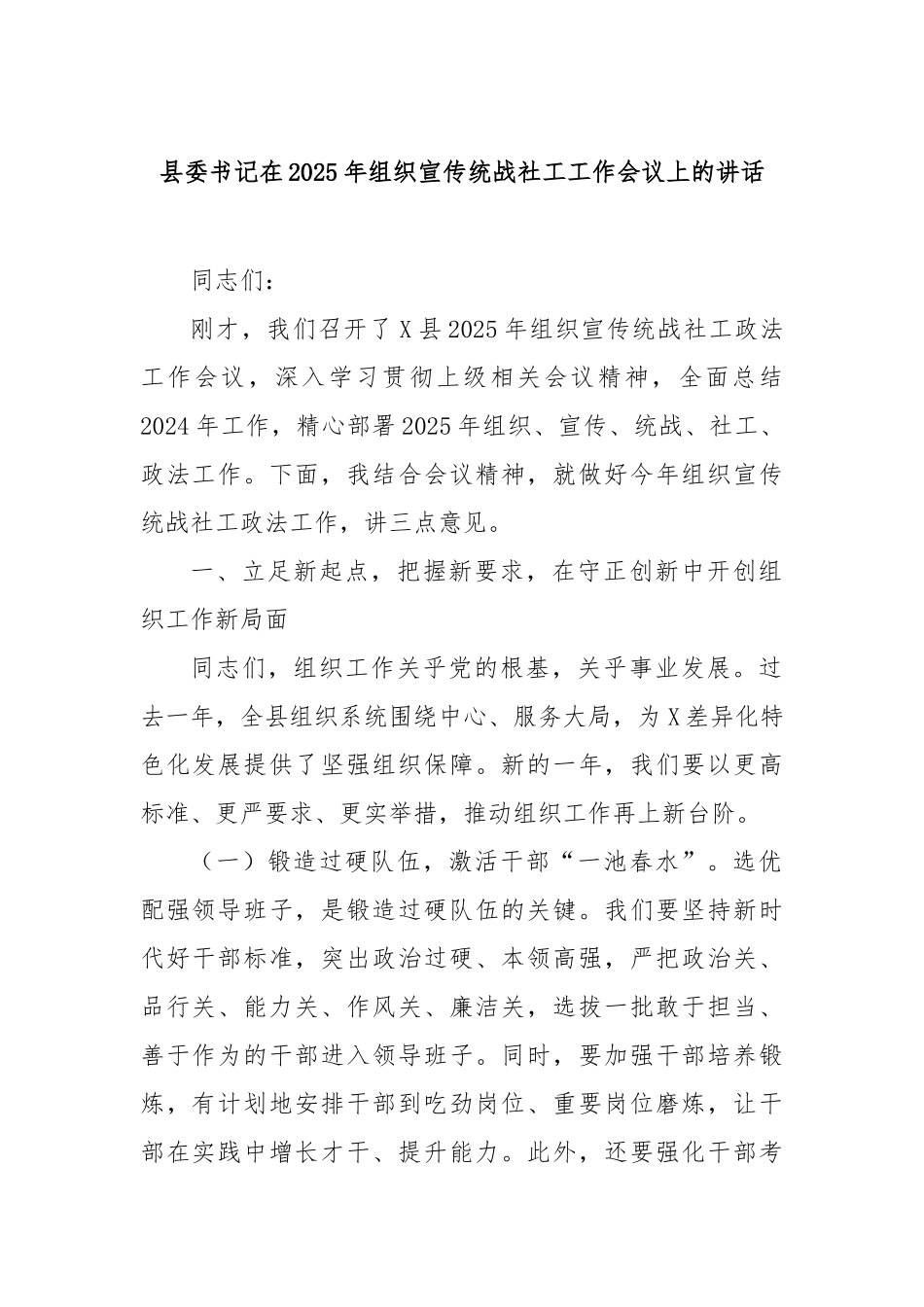 县委书记在2025年组织宣传统战社工工作会议上的讲话

同志们：

刚才，我们召开了X县2025年组织宣传统战社工政法工作会议，深入学习贯彻上级相关会议精神，全面总结2024年工作，精心部署2025年组织、宣传、统战、社工、政法工作。下面，我结合会议精神，就做好今年组织宣传统战社工政法工作，讲三点意见。

一、立足新起点，把握新要求，在守正创新中开创组织工作新局面

同志们，组织工作关乎党的根基，关乎事业发展。过去一年，全县组织系统围绕中心、服务大局，为X差异化特色化发展提供了坚强组织保障。新的一年，我们要以更高标准、更严要求、更实举措，推动组织工作再上新台阶。

（一）锻造过硬队伍，激活干部“一池春水”。选优配强领导班子，是锻造过硬队伍的关键。我们要坚持新时代好干部标准，突出政治过硬、本领高强，严把政治关、品行关、能力关、作风关、廉洁关，选拔一批敢于担当、善于作为的干部进入领导班子。同时，要加强干部培养锻炼，有计划地安排干部到吃劲岗位、重要岗位磨炼，让干部在实践中增长才干、提升能力。此外，还要强化干部考